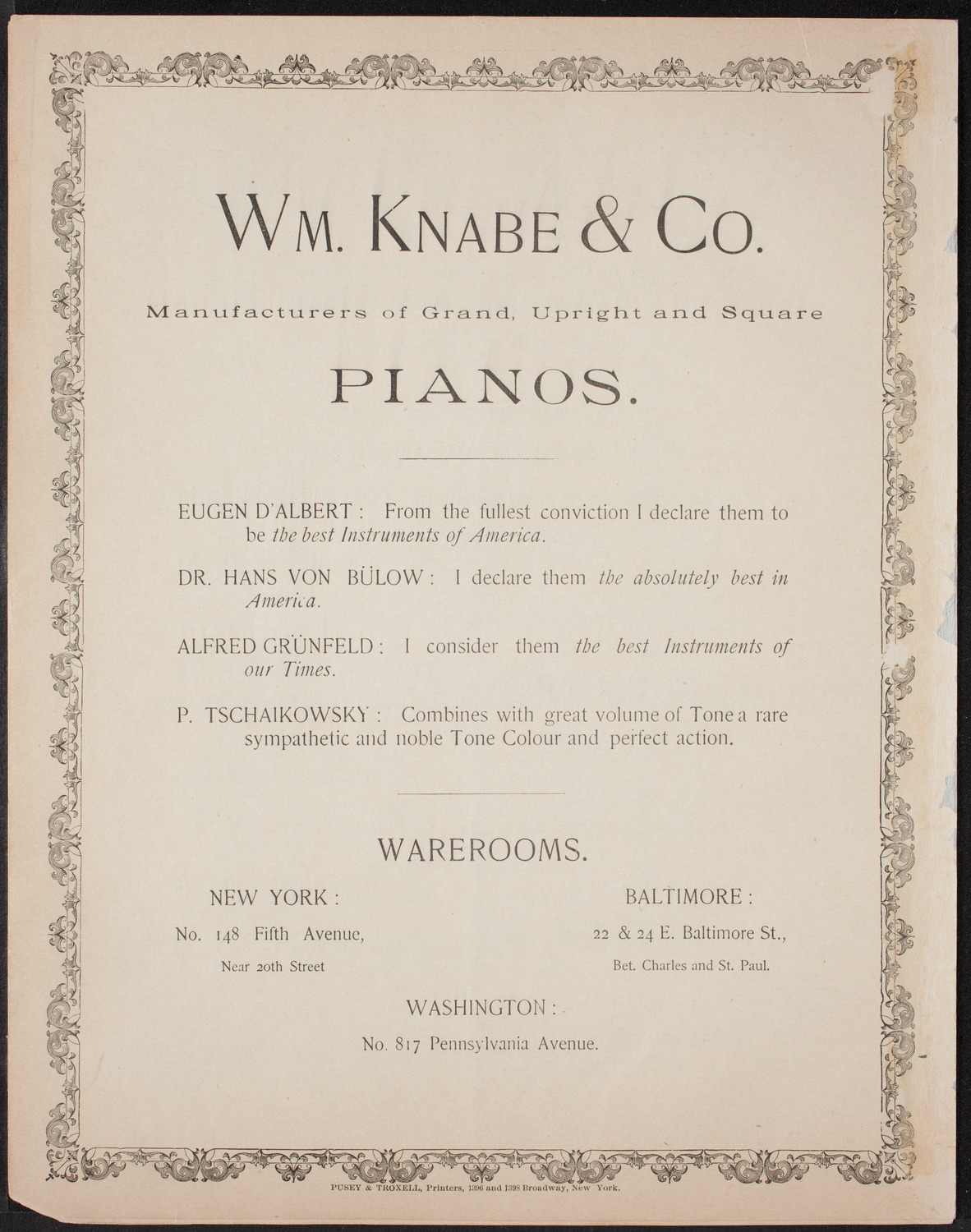 WM. KNABE & CO.

Manufacturers of Grand, Upright and Square

PIANOS.

EUGEN D'ALBERT: From the fullest conviction I declare them to be the best Instruments of America.

DR. HANS VON BÜLOW: I declare them the absolutely best in America.

ALFRED GRÜNFELD: I consider them the best Instruments of our Times.

P. TSCHAIKOWSKY: Combines with great volume of Tone a rare sympathetic and noble Tone Colour and perfect action.

WAREROOMS.

NEW YORK:
No. 148 Fifth Avenue,
Near 20th Street

BALTIMORE:
22 & 24 E. Baltimore St.,
Bet. Charles and St. Paul.

WASHINGTON:
No. 817 Pennsylvania Avenue.

PUSEY & TROXELL, Printers, 1396 and 1398 Broadway, New York.